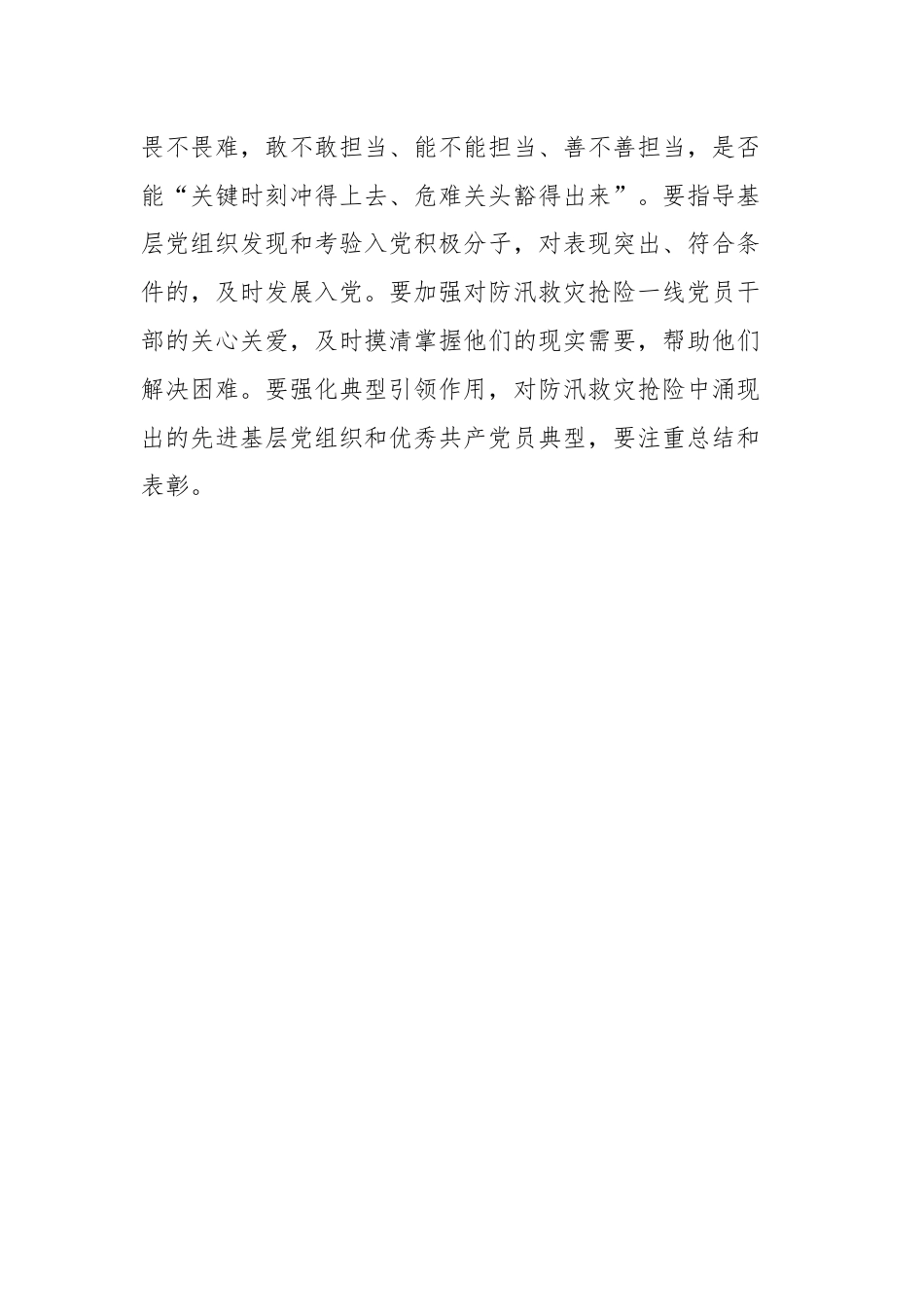 畏不畏难，敢不敢担当、能不能担当、善不善担当，是否能“关键时刻冲得上去、危难关头豁得出来”。要指导基层党组织发现和考验入党积极分子，对表现突出、符合条件的，及时发展入党。要加强对防汛救灾抢险一线党员干部的关心关爱，及时摸清掌握他们的现实需要，帮助他们解决困难。要强化典型引领作用，对防汛救灾抢险中涌现出的先进基层党组织和优秀共产党员典型，要注重总结和表彰。